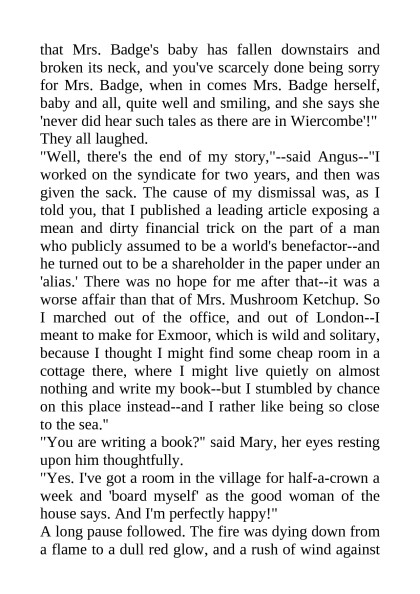 that Mrs. Badge's baby has fallen downstairs and broken its neck, and you've scarcely done being sorry for Mrs. Badge, when in comes Mrs. Badge herself, baby and all, quite well and smiling, and she says she 'never did hear such tales as there are in Wiercombe'!" They all laughed.

"Well, there's the end of my story,"--said Angus--"I worked on the syndicate for two years, and then was given the sack. The cause of my dismissal was, as I told you, that I published a leading article exposing a mean and dirty financial trick on the part of a man who publicly assumed to be a world's benefactor--and he turned out to be a shareholder in the paper under an 'alias.' There was no hope for me after that--it was a worse affair than that of Mrs. Mushroom Ketchup. So I marched out of the office, and out of London--I meant to make for Exmoor, which is wild and solitary, because I thought I might find some cheap room in a cottage there, where I might live quietly on almost nothing and write my book--but I stumbled by chance on this place instead--and I rather like being so close to the sea."

"You are writing a book?" said Mary, her eyes resting upon him thoughtfully.

"Yes. I've got a room in the village for half-a-crown a week and 'board myself' as the good woman of the house says. And I'm perfectly happy!"

A long pause followed. The fire was dying down from a flame to a dull red glow, and a rush of wind against